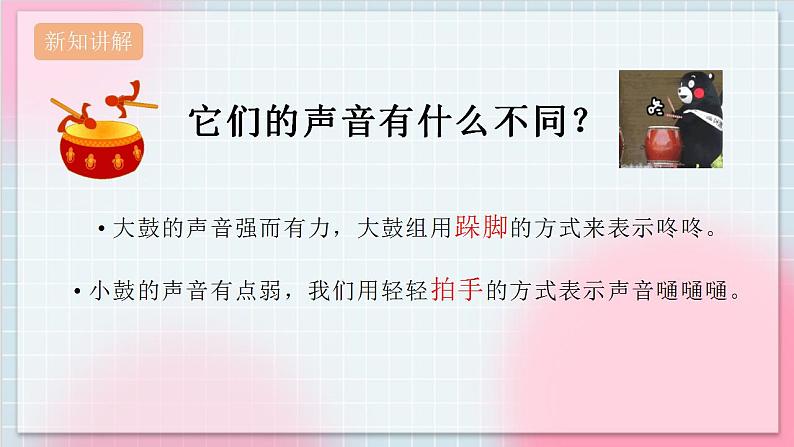 新知讲解

它们的声音有什么不同？

咚

• 大鼓的声音强而有力，大鼓组用跺脚的方式来表示咚咚。

• 小鼓的声音有点弱，我们用轻轻拍手的方式表示声音嗵嗵嗵。